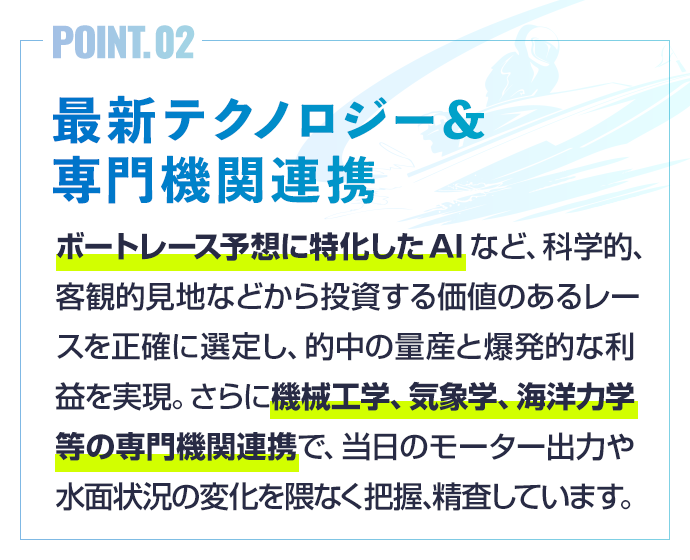 POINT.02

最新テクノロジー&
専門機関連携

ボートレース予想に特化したAIなど、科学的、客観的見地などから投資する価値のあるレースを正確に選定し、的中の量産と爆発的な利益を実現。さらに機械工学、気象学、海洋力学等の専門機関連携で、当日のモーター出力や水面状況の変化を隈なく把握、精査しています。